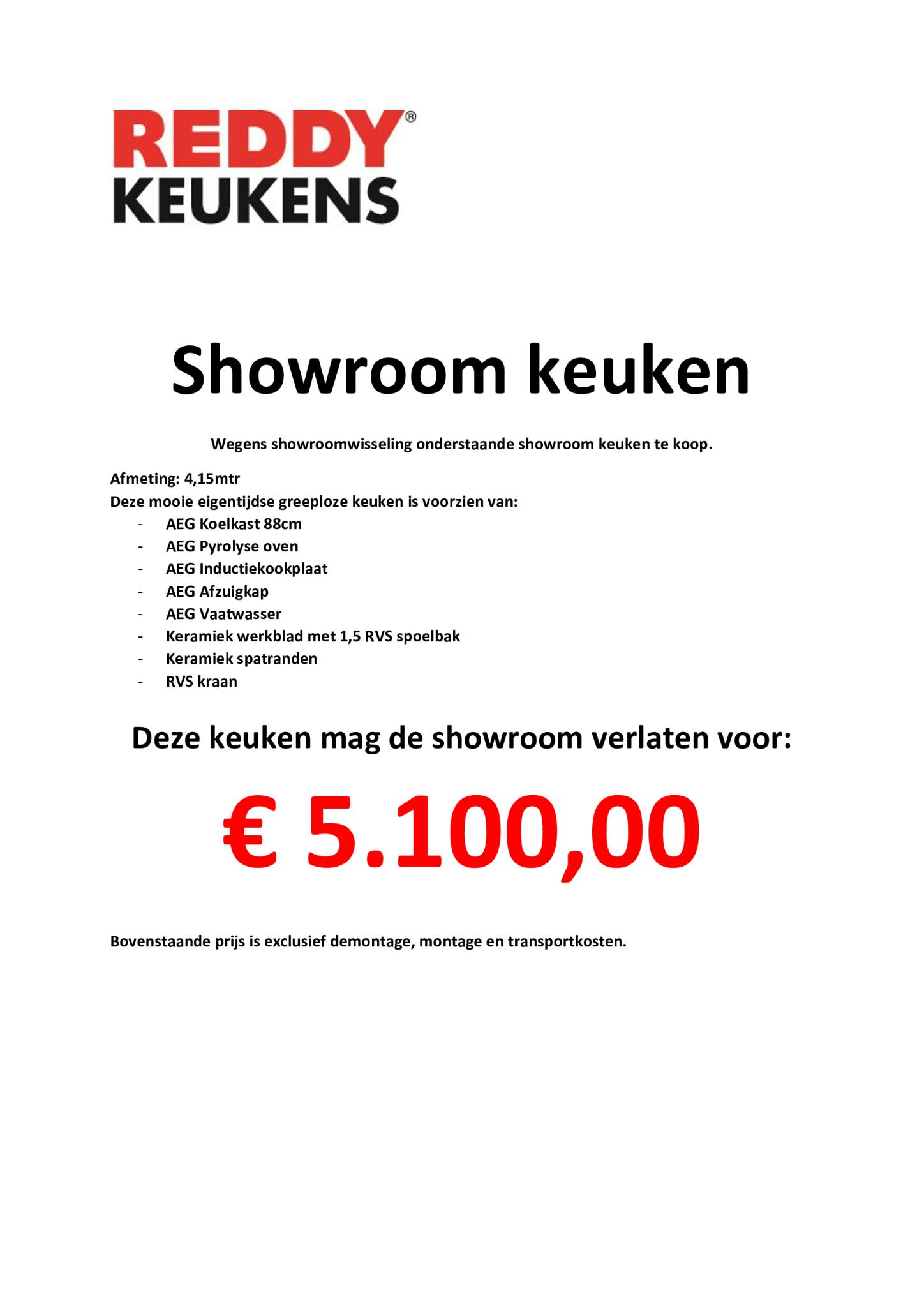 REDDY®
KEUKENS

Showroom keuken

Wegens showroomwisseling onderstaande showroom keuken te koop.

Afmeting: 4,15mtr
Deze mooie eigentijdse greeploze keuken is voorzien van:
- AEG Koelkast 88cm
- AEG Pyrolyse oven
- AEG Inductiekookplaat
- AEG Afzuigkap
- AEG Vaatwasser
- Keramiek werkblad met 1,5 RVS spoelbak
- Keramiek spatranden
- RVS kraan

Deze keuken mag de showroom verlaten voor:

€ 5.100,00

Bovenstaande prijs is exclusief demontage, montage en transportkosten.